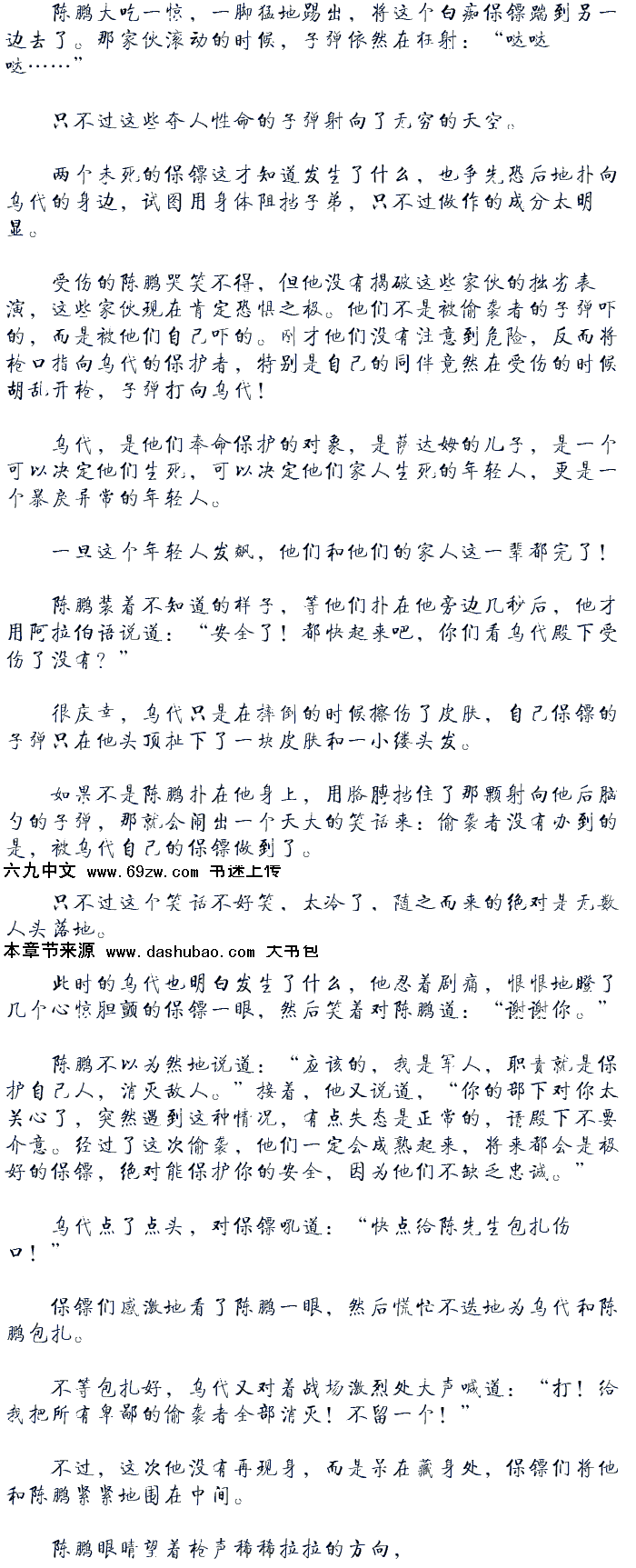 陈鹏大吃一惊，一脚猛地踢出，将这个白痴保镖踹到另一边去了。那家伙滚动的时候，子弹依然在狂射：“哒哒哒……”

只不过这些夺人性命的子弹射向了无穷的天空。

两个未死的保镖这才知道发生了什么，也争先恐后地扑向乌代的身边，试图用身体阻挡子弟，只不过做作的成分太明显。

受伤的陈鹏哭笑不得，但他没有揭破这些家伙的拙劣表演，这些家伙现在肯定恐惧之极。他们不是被偷袭者的子弹吓的，而是被他们自己吓的。刚才他们没有注意到危险，反而将枪口指向乌代的保护者，特别是自己的同伴竟然在受伤的时候胡乱开枪，子弹打向乌代！

乌代，是他们奉命保护的对象，是萨达姆的儿子，是一个可以决定他们生死，可以决定他们家人生死的年轻人，更是一个暴戾异常的年轻人。

一旦这个年轻人发飙，他们和他们的家人这一辈都完了！

陈鹏装着不知道的样子，等他们扑在他旁边几秒后，他才用阿拉伯语说道：“安全了！都快起来吧，你们看乌代殿下受伤了没有？”

很庆幸，乌代只是在摔倒的时候擦伤了皮肤，自己保镖的子弹只在他头顶扯下了一块皮肤和一小缕头发。

如果不是陈鹏扑在他身上，用胳膊挡住了那颗射向他后脑勺的子弹，那就会闹出一个天大的笑话来：偷袭者没有办到的是，被乌代自己的保镖做到了。

六九中文 www.69zw.com 书迷上传

只不过这个笑话不好笑，太冷了，随之而来的绝对是无数人头落地。

本章节来源 www.dashubao.com 大书包

此时的乌代也明白发生了什么，他忍着剧痛，恨恨地瞪了几个心惊胆颤的保镖一眼，然后笑着对陈鹏道：“谢谢你。”

陈鹏不以为然地说道：“应该的，我是军人，职责就是保护自己人，消灭敌人。”接着，他又说道，“你的部下对你太关心了，突然遇到这种情况，有点失态是正常的，请殿下不要介意。经过了这次偷袭，他们一定会成熟起来，将来都会是极好的保镖，绝对能保护你的安全，因为他们不缺乏忠诚。”

乌代点了点头，对保镖吼道：“快点给陈先生包扎伤口！”

保镖们感激地看了陈鹏一眼，然后慌忙不迭地为乌代和陈鹏包扎。

不等包扎好，乌代又对着战场激烈处大声喊道：“打！给我把所有卑鄙的偷袭者全部消灭！不留一个！”

不过，这次他没有再现身，而是呆在藏身处，保镖们将他和陈鹏紧紧地围在中间。

陈鹏眼睛望着枪声稀稀拉拉的方向，